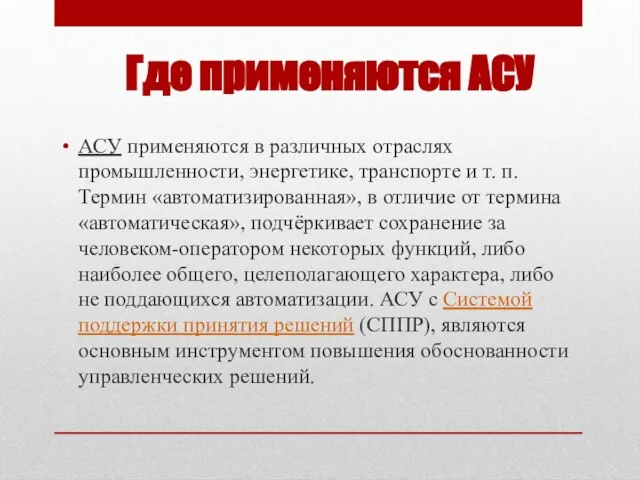 Где применяются АСУ

• АСУ применяются в различных отраслях промышленности, энергетике, транспорте и т. п. Термин «автоматизированная», в отличие от термина «автоматическая», подчёркивает сохранение за человеком-оператором некоторых функций, либо наиболее общего, целеполагающего характера, либо не поддающихся автоматизации. АСУ с Системой поддержки принятия решений (СППР), являются основным инструментом повышения обоснованности управленческих решений.